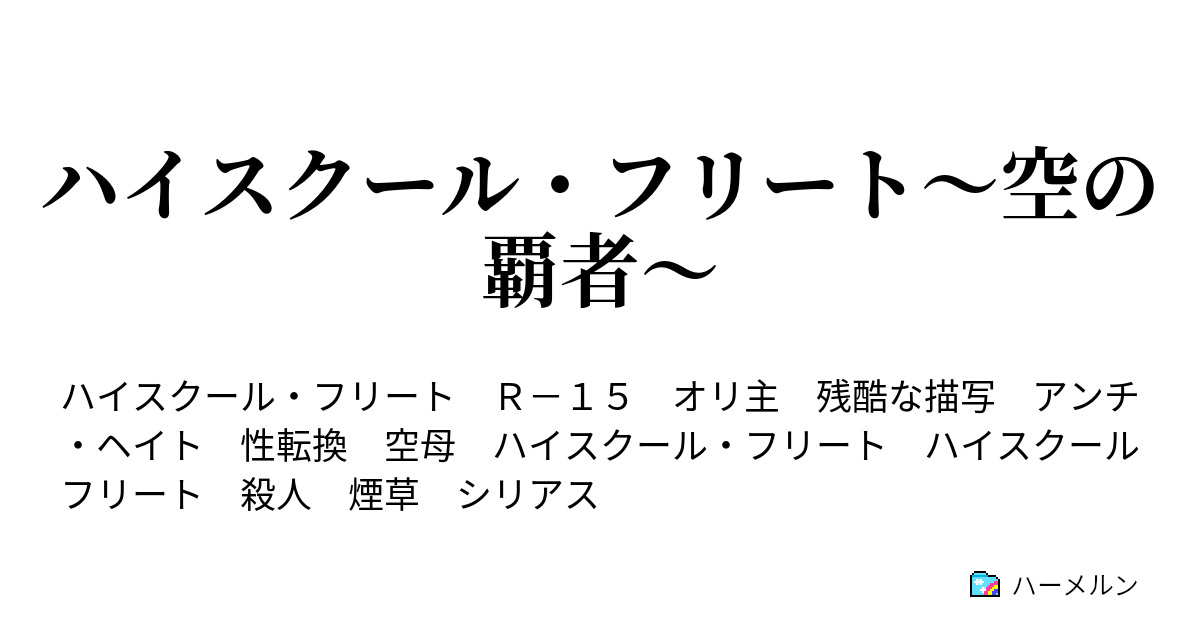 ハイスクール・フリート～空の覇者～

ハイスクール・フリート　Ｒ－１５　オリ主　残酷な描写　アンチ・ヘイト　性転換　空母　ハイスクール・フリート　ハイスクールフリート　殺人　煙草　シリアス

ハーメルン